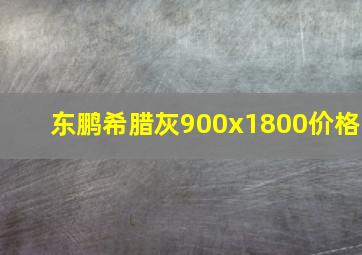 东鹏希腊灰900x1800价格